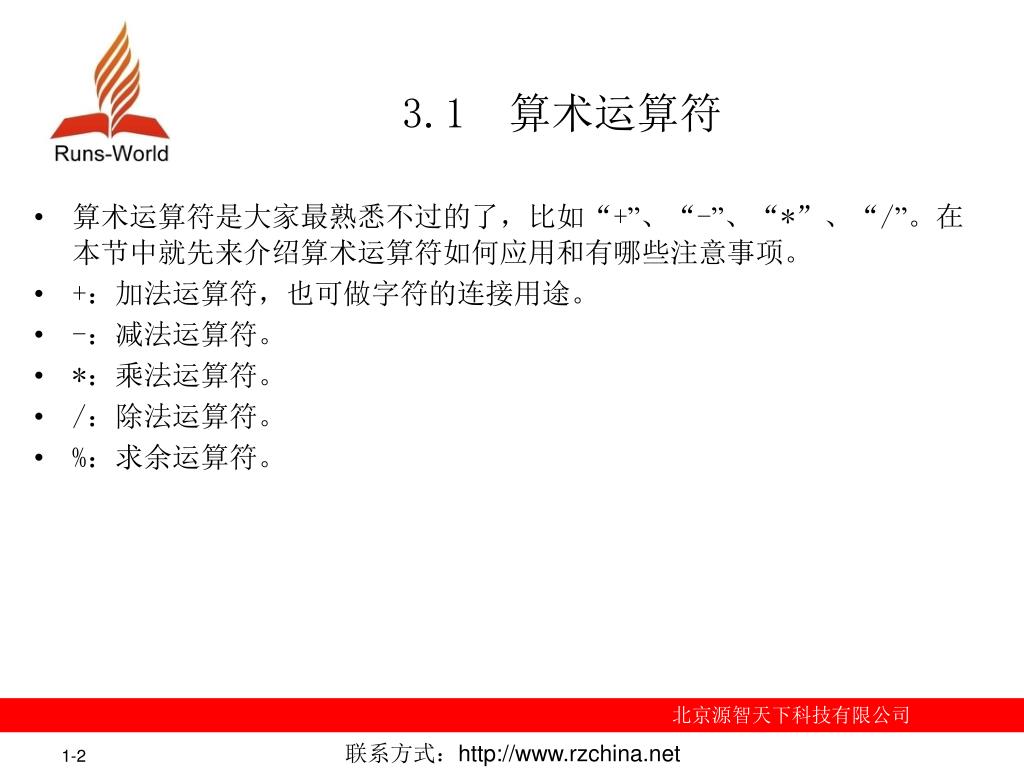 Runs-World

3.1 算术运算符

• 算术运算符是大家最熟悉不过的了，比如“+”、“-”、“*”、“/”。在本节中就先来介绍算术运算符如何应用和有哪些注意事项。
• +：加法运算符，也可做字符的连接用途。
• -：减法运算符。
• *：乘法运算符。
• /：除法运算符。
• %：求余运算符。

北京源智天下科技有限公司

1-2

联系方式：http://www.rzchina.net